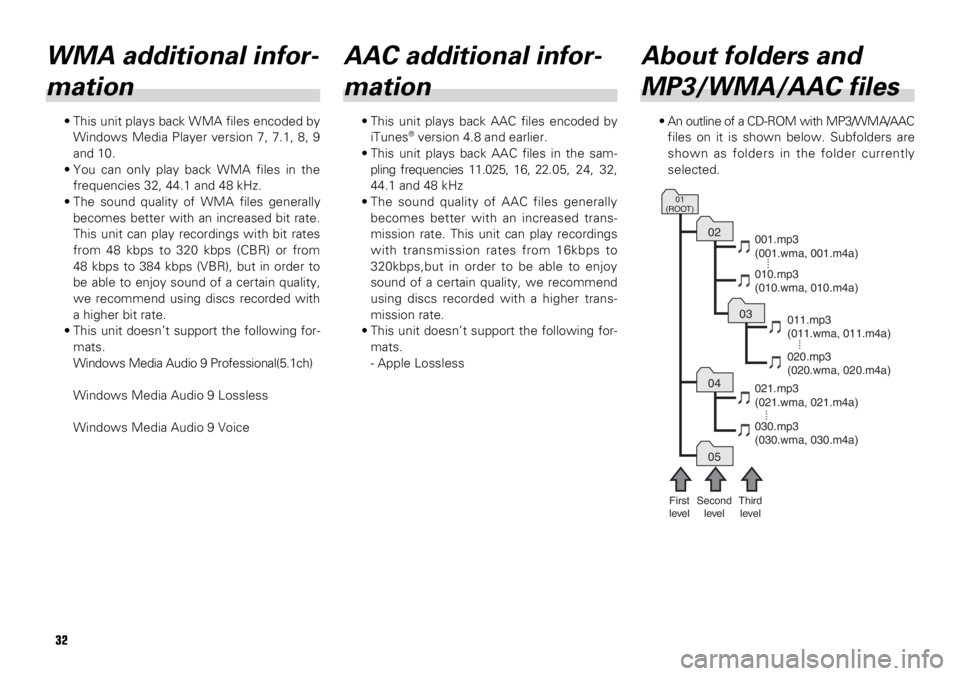 WMA additional information

• This unit plays back WMA files encoded by Windows Media Player version 7, 7.1, 8, 9 and 10.
• You can only play back WMA files in the frequencies 32, 44.1 and 48 kHz.
• The sound quality of WMA files generally becomes better with an increased bit rate. This unit can play recordings with bit rates from 48 kbps to 320 kbps (CBR) or from 48 kbps to 384 kbps (VBR), but in order to be able to enjoy sound of a certain quality, we recommend using discs recorded with a higher bit rate.
• This unit doesn't support the following formats.
Windows Media Audio 9 Professional(5.1ch)

Windows Media Audio 9 Lossless

Windows Media Audio 9 Voice

AAC additional information

• This unit plays back AAC files encoded by iTunes® version 4.8 and earlier.
• This unit plays back AAC files in the sampling frequencies 11.025, 16, 22.05, 24, 32, 44.1 and 48 kHz
• The sound quality of AAC files generally becomes better with an increased transmission rate. This unit can play recordings with transmission rates from 16kbps to 320kbps,but in order to be able to enjoy sound of a certain quality, we recommend using discs recorded with a higher transmission rate.
• This unit doesn't support the following formats.
- Apple Lossless

About folders and MP3/WMA/AAC files

• An outline of a CD-ROM with MP3/WMA/AAC files on it is shown below. Subfolders are shown as folders in the folder currently selected.

01 (ROOT)
02
001.mp3 (001.wma, 001.m4a)
010.mp3 (010.wma, 010.m4a)
03
011.mp3 (011.wma, 011.m4a)
020.mp3 (020.wma, 020.m4a)
04
021.mp3 (021.wma, 021.m4a)
030.mp3 (030.wma, 030.m4a)
05
First level
Second level
Third level

32

carmanualsonline.info